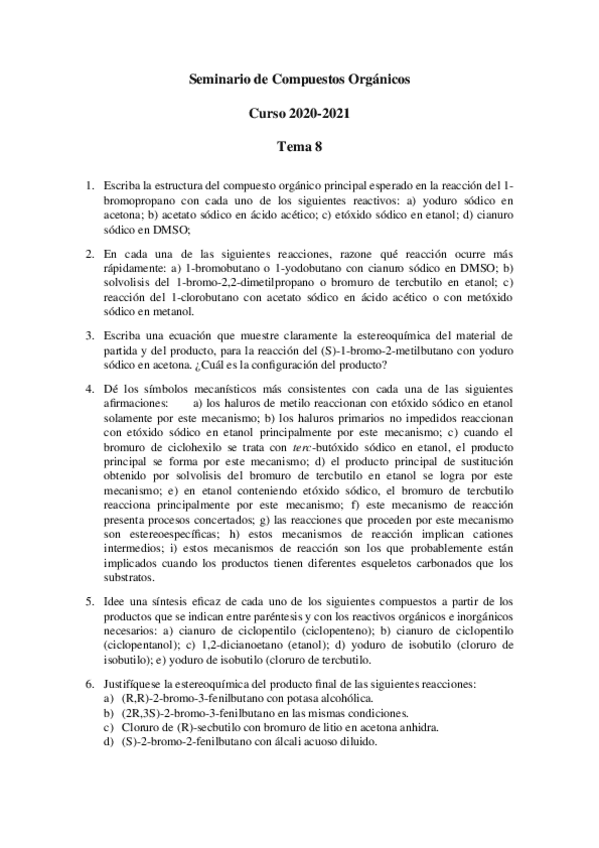 Seminario de Compuestos Orgánicos

Curso 2020-2021

Tema 8

1. Escriba la estructura del compuesto orgánico principal esperado en la reacción del 1-bromopropano con cada uno de los siguientes reactivos: a) yoduro sódico en acetona; b) acetato sódico en ácido acético; c) etóxido sódico en etanol; d) cianuro sódico en DMSO;

2. En cada una de las siguientes reacciones, razone qué reacción ocurre más rápidamente: a) 1-bromobutano o 1-yodobutano con cianuro sódico en DMSO; b) solvolisis del 1-bromo-2,2-dimetilpropano o bromuro de tercbutilo en etanol; c) reacción del 1-clorobutano con acetato sódico en ácido acético o con metóxido sódico en metanol.

3. Escriba una ecuación que muestre claramente la estereoquímica del material de partida y del producto, para la reacción del (S)-1-bromo-2-metilbutano con yoduro sódico en acetona. ¿Cuál es la configuración del producto?

4. Dé los símbolos mecanísticos más consistentes con cada una de las siguientes afirmaciones: a) los haluros de metilo reaccionan con etóxido sódico en etanol solamente por este mecanismo; b) los haluros primarios no impedidos reaccionan con etóxido sódico en etanol principalmente por este mecanismo; c) cuando el bromuro de ciclohexilo se trata con terc-butóxido sódico en etanol, el producto principal se forma por este mecanismo; d) el producto principal de sustitución obtenido por solvolisis del bromuro de tercbutilo en etanol se logra por este mecanismo; e) en etanol conteniendo etóxido sódico, el bromuro de tercbutilo reacciona principalmente por este mecanismo; f) este mecanismo de reacción presenta procesos concertados; g) las reacciones que proceden por este mecanismo son estereoespecíficas; h) estos mecanismos de reacción implican cationes intermedios; i) estos mecanismos de reacción son los que probablemente están implicados cuando los productos tienen diferentes esqueletos carbonados que los substratos.

5. Idee una síntesis eficaz de cada uno de los siguientes compuestos a partir de los productos que se indican entre paréntesis y con los reactivos orgánicos e inorgánicos necesarios: a) cianuro de ciclopentilo (ciclopenteno); b) cianuro de ciclopentilo (ciclopentanol); c) 1,2-dicianoetano (etanol); d) yoduro de isobutilo (cloruro de isobutilo); e) yoduro de isobutilo (cloruro de tercbutilo.

6. Justifíquese la estereoquímica del producto final de las siguientes reacciones:
a) (R,R)-2-bromo-3-fenilbutano con potasa alcohólica.
b) (2R,3S)-2-bromo-3-fenilbutano en las mismas condiciones.
c) Cloruro de (R)-secbutilo con bromuro de litio en acetona anhidra.
d) (S)-2-bromo-2-fenilbutano con álcali acuoso diluido.